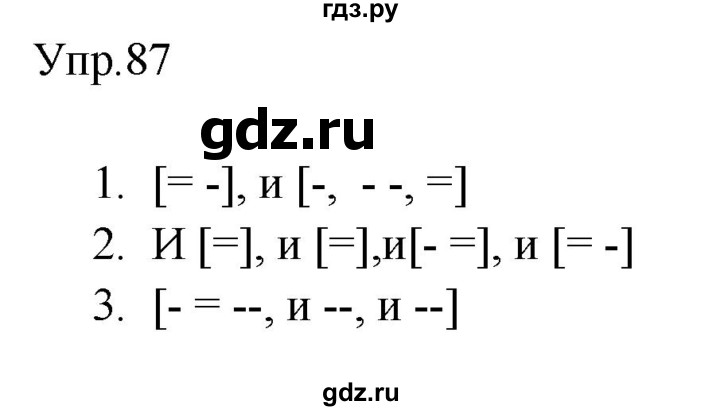 гдз.ру

Упр.87

gdz.ru

1. [= -], и [-, - -, =]
2. И [=], и [=],и[- =], и [= -]
3. [- = --, и --, и --]

gdz.ru